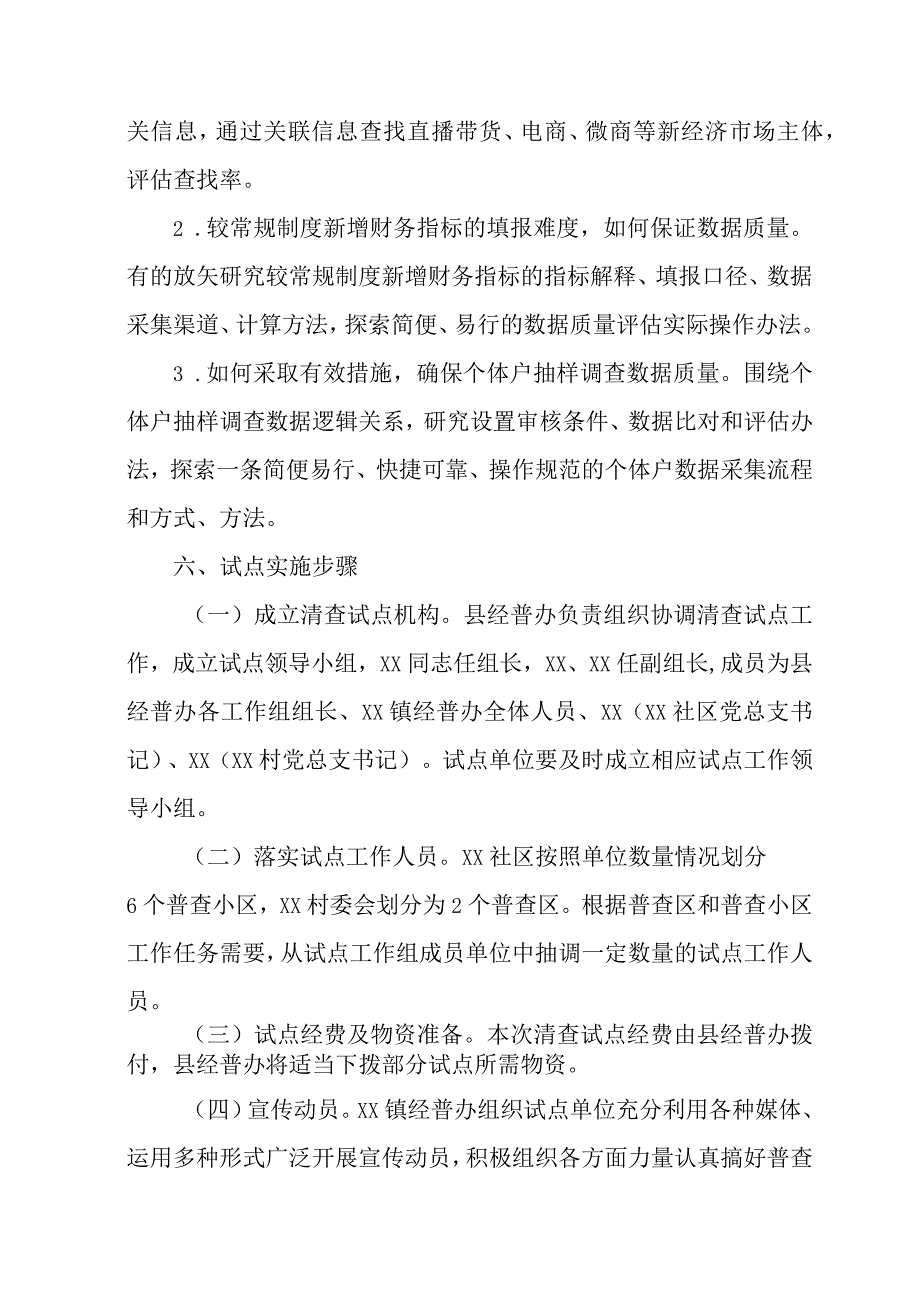 关信息，通过关联信息查找直播带货、电商、微商等新经济市场主体，评估查找率。

2．较常规制度新增财务指标的填报难度，如何保证数据质量。有的放矢研究较常规制度新增财务指标的指标解释、填报口径、数据采集渠道、计算方法，探索简便、易行的数据质量评估实际操作办法。

3．如何采取有效措施，确保个体户抽样调查数据质量。围绕个体户抽样调查数据逻辑关系，研究设置审核条件、数据比对和评估办法，探索一条简便易行、快捷可靠、操作规范的个体户数据采集流程和方式、方法。

六、试点实施步骤

（一）成立清查试点机构。县经普办负责组织协调清查试点工作，成立试点领导小组，XX同志任组长，XX、XX任副组长,成员为县经普办各工作组组长、XX镇经普办全体人员、XX（XX社区党总支书记）、XX（XX村党总支书记）。试点单位要及时成立相应试点工作领导小组。

（二）落实试点工作人员。XX社区按照单位数量情况划分6个普查小区，XX村委会划分为2个普查区。根据普查区和普查小区工作任务需要，从试点工作组成员单位中抽调一定数量的试点工作人员。

（三）试点经费及物资准备。本次清查试点经费由县经普办拨付，县经普办将适当下拨部分试点所需物资。

（四）宣传动员。XX镇经普办组织试点单位充分利用各种媒体、运用多种形式广泛开展宣传动员，积极组织各方面力量认真搞好普查